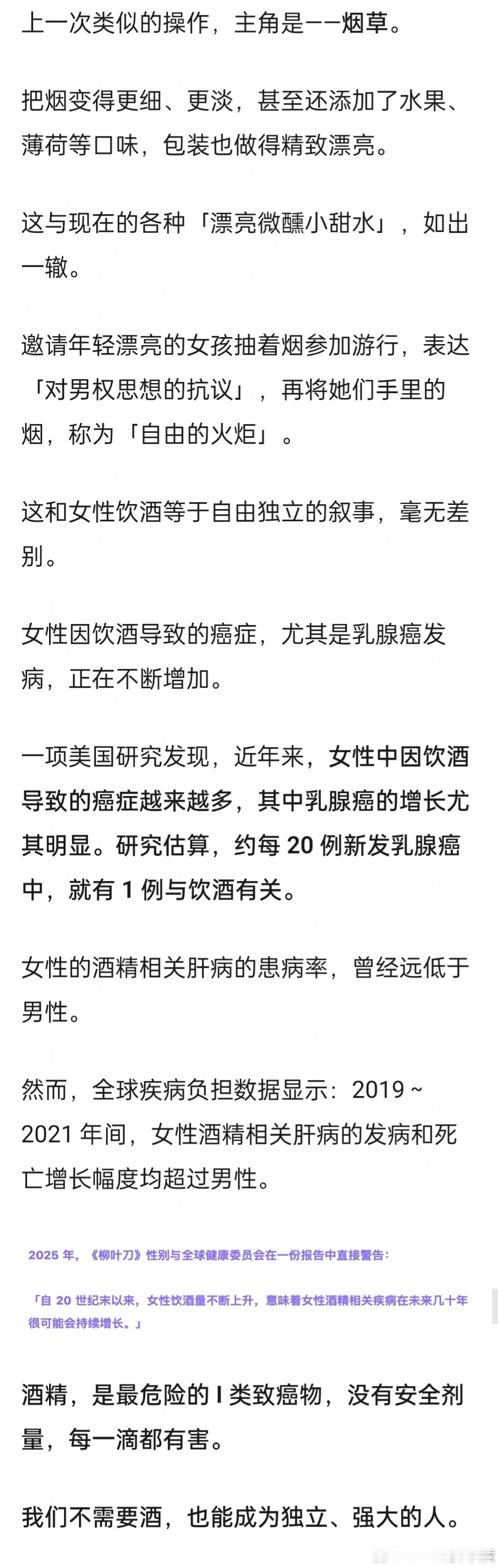 上一次类似的操作，主角是——烟草。

把烟变得更细、更淡，甚至还添加了水果、薄荷等口味，包装也做得精致漂亮。

这与现在的各种「漂亮微醺小甜水」，如出一辙。

邀请年轻漂亮的女孩抽着烟参加游行，表达「对男权思想的抗议」，再将她们手里的烟，称为「自由的火炬」。

这和女性饮酒等于自由独立的叙事，毫无差别。

女性因饮酒导致的癌症，尤其是乳腺癌发病，正在不断增加。

一项美国研究发现，近年来，女性中因饮酒导致的癌症越来越多，其中乳腺癌的增长尤其明显。研究估算，约每 20 例新发乳腺癌中，就有 1 例与饮酒有关。

女性的酒精相关肝病的患病率，曾经远低于男性。

然而，全球疾病负担数据显示：2019 ~ 2021 年间，女性酒精相关肝病的发病和死亡增长幅度均超过男性。

2025 年，《柳叶刀》性别与全球健康委员会在一份报告中直接警告：

「自 20 世纪末以来，女性饮酒量不断上升，意味着女性酒精相关疾病在未来几十年很可能会持续增长。」

酒精，是最危险的 I 类致癌物，没有安全剂量，每一滴都有害。

我们不需要酒，也能成为独立、强大的人。